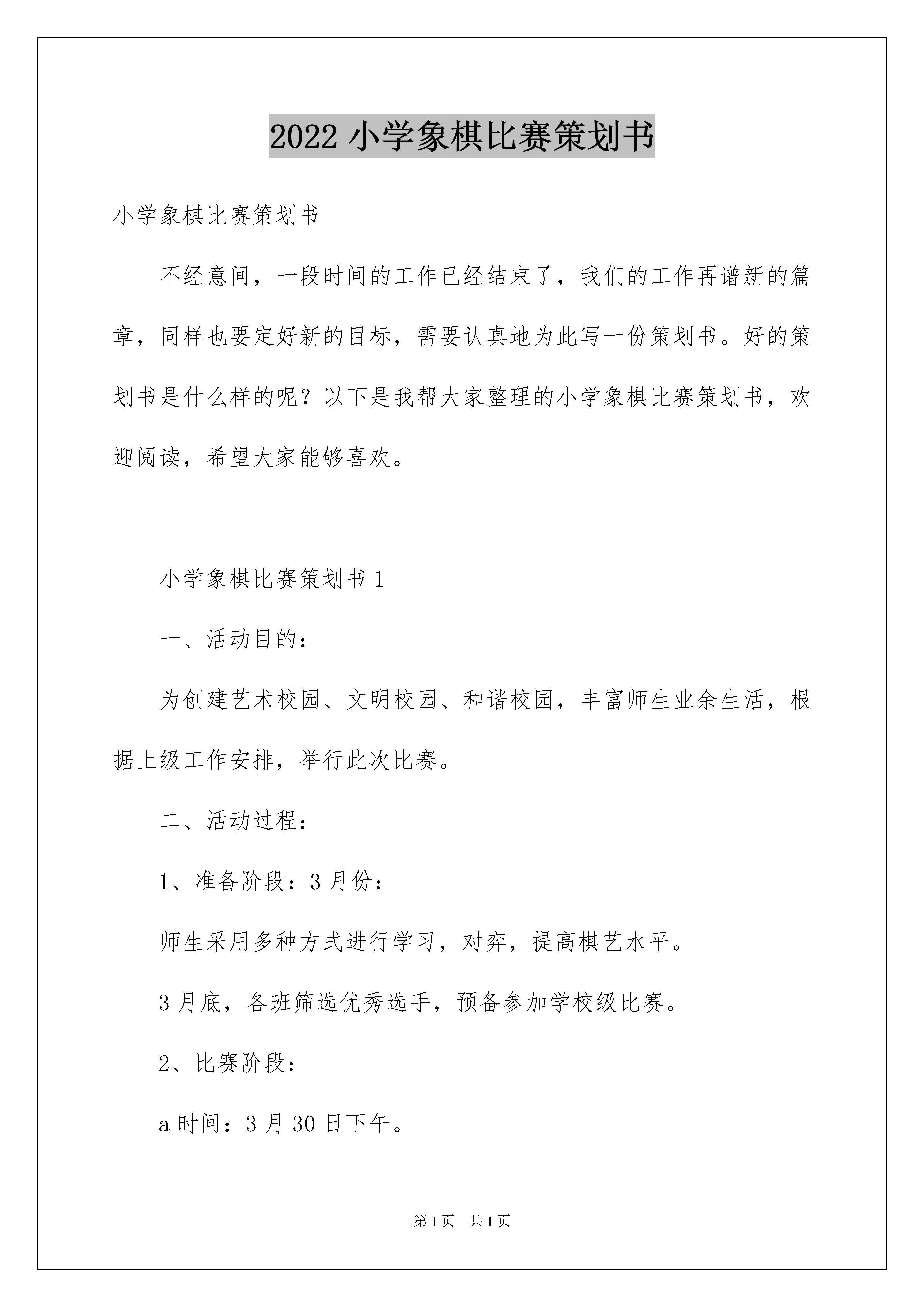 2022 小学象棋比赛策划书

小学象棋比赛策划书

不经意间，一段时间的工作已经结束了，我们的工作再谱新的篇章，同样也要定好新的目标，需要认真地为此写一份策划书。好的策划书是什么样的呢？以下是我帮大家整理的小学象棋比赛策划书，欢迎阅读，希望大家能够喜欢。

小学象棋比赛策划书 1

一、活动目的：

为创建艺术校园、文明校园、和谐校园，丰富师生业余生活，根据上级工作安排，举行此次比赛。

二、活动过程：

1、准备阶段：3 月份：

师生采用多种方式进行学习，对弈，提高棋艺水平。

3 月底，各班筛选优秀选手，预备参加学校级比赛。

2、比赛阶段：

a 时间：3 月 30 日下午。

第 1 页 共 1 页